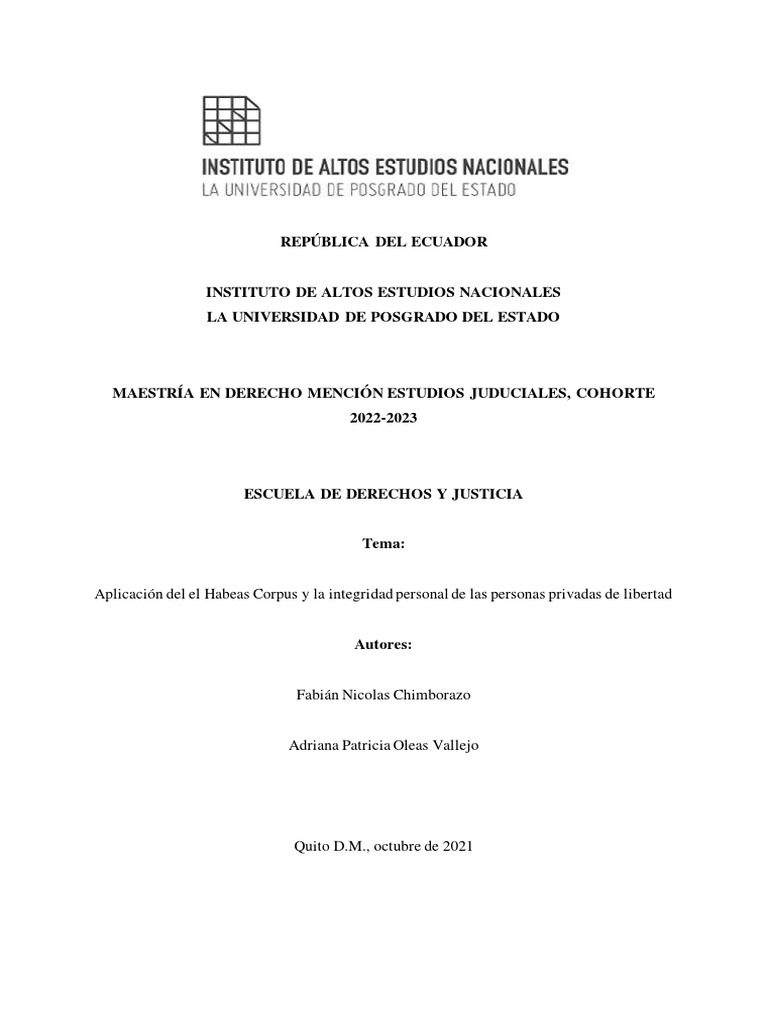 INSTITUTO DE ALTOS ESTUDIOS NACIONALES
LA UNIVERSIDAD DE POSGRADO DEL ESTADO

REPÚBLICA DEL ECUADOR

INSTITUTO DE ALTOS ESTUDIOS NACIONALES
LA UNIVERSIDAD DE POSGRADO DEL ESTADO

MAESTRÍA EN DERECHO MENCIÓN ESTUDIOS JUDUCIALES, COHORTE 2022-2023

ESCUELA DE DERECHOS Y JUSTICIA

Tema:

Aplicación del el Habeas Corpus y la integridad personal de las personas privadas de libertad

Autores:

Fabián Nicolas Chimborazo

Adriana Patricia Oleas Vallejo

Quito D.M., octubre de 2021